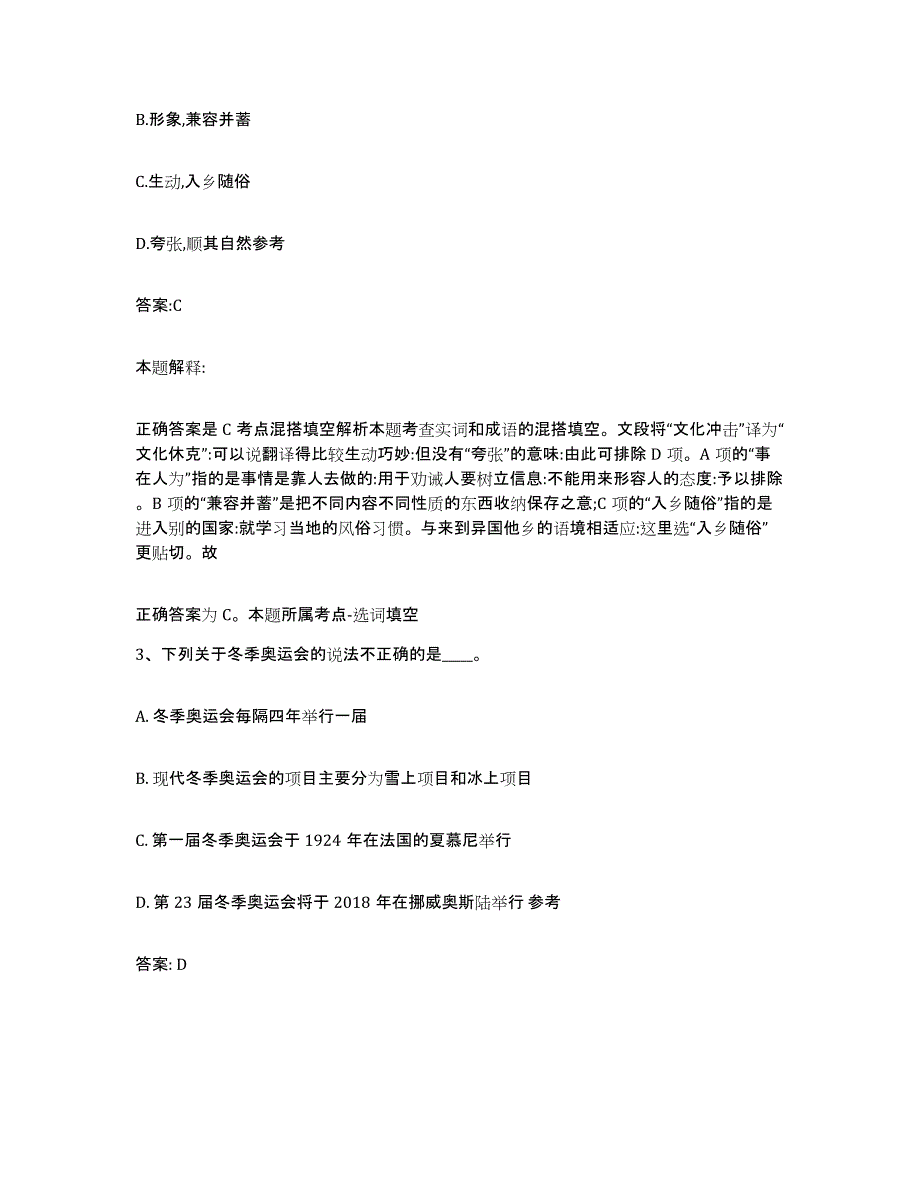 B.形象,兼容并蓄

C.生动,入乡随俗

D.夸张,顺其自然参考

答案:C

本题解释:

正确答案是 C 考点混搭填空解析本题考查实词和成语的混搭填空。文段将“文化冲击”译为“文化休克”:可以说翻译得比较生动巧妙:但没有“夸张”的意味:由此可排除 D 项。A 项的“事在人为”指的是事情是靠人去做的:用于劝诫人要树立信息:不能用来形容人的态度:予以排除。B 项的“兼容并蓄”是把不同内容不同性质的东西收纳保存之意;C 项的“入乡随俗”指的是进入别的国家:就学习当地的风俗习惯。与来到异国他乡的语境相适应:这里选“入乡随俗”更贴切。故

正确答案为 C。本题所属考点-选词填空

3、下列关于冬季奥运会的说法不正确的是____。

A. 冬季奥运会每隔四年举行一届

B. 现代冬季奥运会的项目主要分为雪上项目和冰上项目

C. 第一届冬季奥运会于 1924 年在法国的夏慕尼举行

D. 第 23 届冬季奥运会将于 2018 年在挪威奥斯陆举行 参考

答案: D